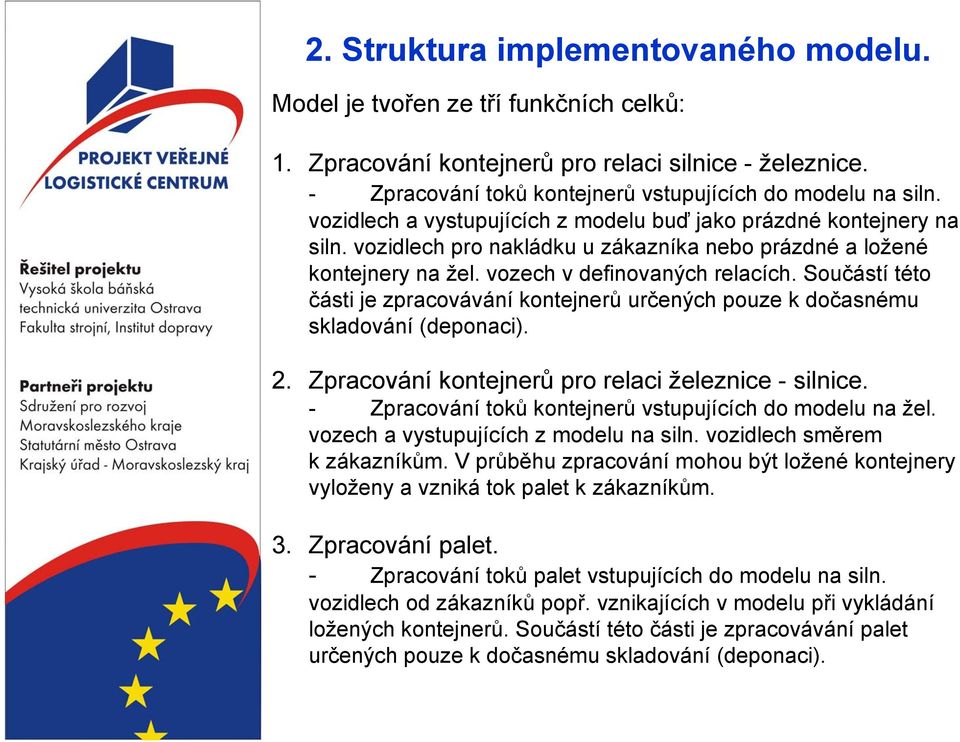 PROJEKT VEŘEJNÉ LOGISTICKÉ CENTRUM

Řešitel projektu
Vysoká škola báňská technická univerzita Ostrava
Fakulta strojní, Institut dopravy

Partneři projektu
Sdružení pro rozvoj Moravskoslezského kraje
Statutární město Ostrava
Krajský úřad - Moravskoslezský kraj

2. Struktura implementovaného modelu.

Model je tvořen ze tří funkčních celků:

1. Zpracování kontejnerů pro relaci silnice - železnice.
- Zpracování toků kontejnerů vstupujících do modelu na siln. vozidlech a vystupujících z modelu buď jako prázdné kontejnery na siln. vozidlech pro nakládku u zákazníka nebo prázdné a ložené kontejnery na žel. vozech v definovaných relacích. Součástí této části je zpracovávání kontejnerů určených pouze k dočasnému skladování (deponaci).

2. Zpracování kontejnerů pro relaci železnice - silnice.
- Zpracování toků kontejnerů vstupujících do modelu na žel. vozech a vystupujících z modelu na siln. vozidlech směrem k zákazníkům. V průběhu zpracování mohou být ložené kontejnery vyloženy a vzniká tok palet k zákazníkům.

3. Zpracování palet.
- Zpracování toků palet vstupujících do modelu na siln. vozidlech od zákazníků popř. vznikajících v modelu při vykládání ložených kontejnerů. Součástí této části je zpracovávání palet určených pouze k dočasnému skladování (deponaci).